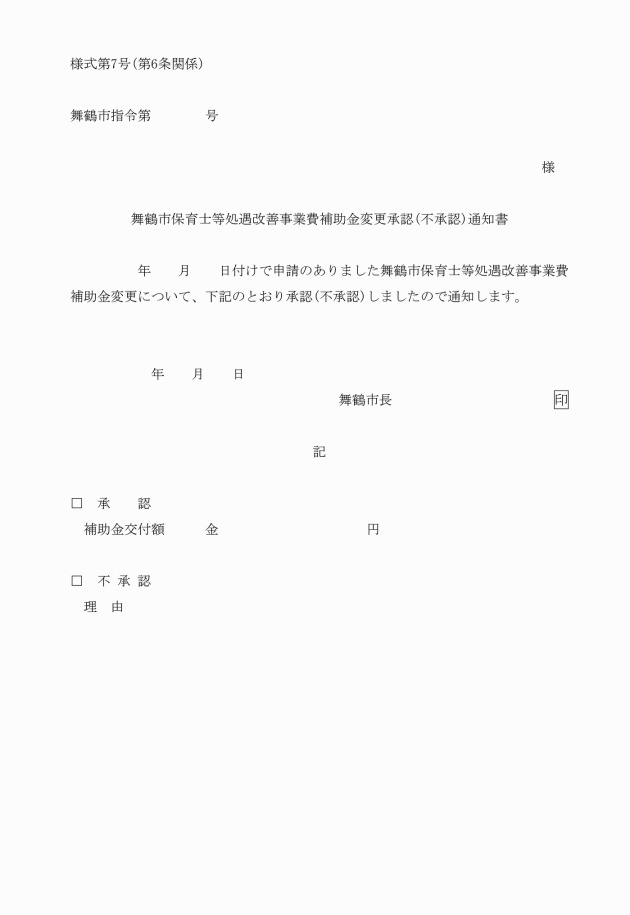 様式第7号(第6条関係)

舞鶴市指令第　　　　　号

様

舞鶴市保育士等処遇改善事業費補助金変更承認(不承認)通知書

年　　月　　日付けで申請のありました舞鶴市保育士等処遇改善事業費補助金変更について、下記のとおり承認(不承認)しましたので通知します。

年　　月　　日

舞鶴市長　　　　　　　　　　印

記

□　承　　認
補助金交付額　　　金　　　　　　　　　　円

□　不 承 認
理　由